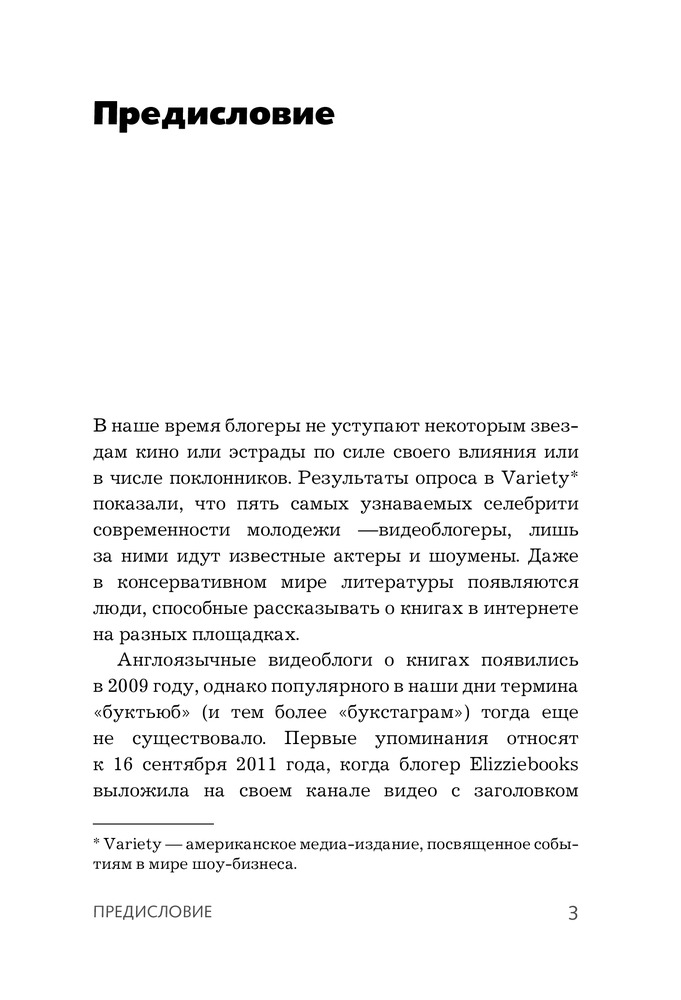 Предисловие

В наше время блогеры не уступают некоторым звездам кино или эстрады по силе своего влияния или в числе поклонников. Результаты опроса в Variety* показали, что пять самых узнаваемых селебрити современности молодежи —видеоблогеры, лишь за ними идут известные актеры и шоумены. Даже в консервативном мире литературы появляются люди, способные рассказывать о книгах в интернете на разных площадках.

Англоязычные видеоблоги о книгах появились в 2009 году, однако популярного в наши дни термина «буктьюб» (и тем более «букстаграм») тогда еще не существовало. Первые упоминания относят к 16 сентября 2011 года, когда блогер Elizziebooks выложила на своем канале видео с заголовком

* Variety — американское медиа-издание, посвященное событиям в мире шоу-бизнеса.

ПРЕДИСЛОВИЕ 3